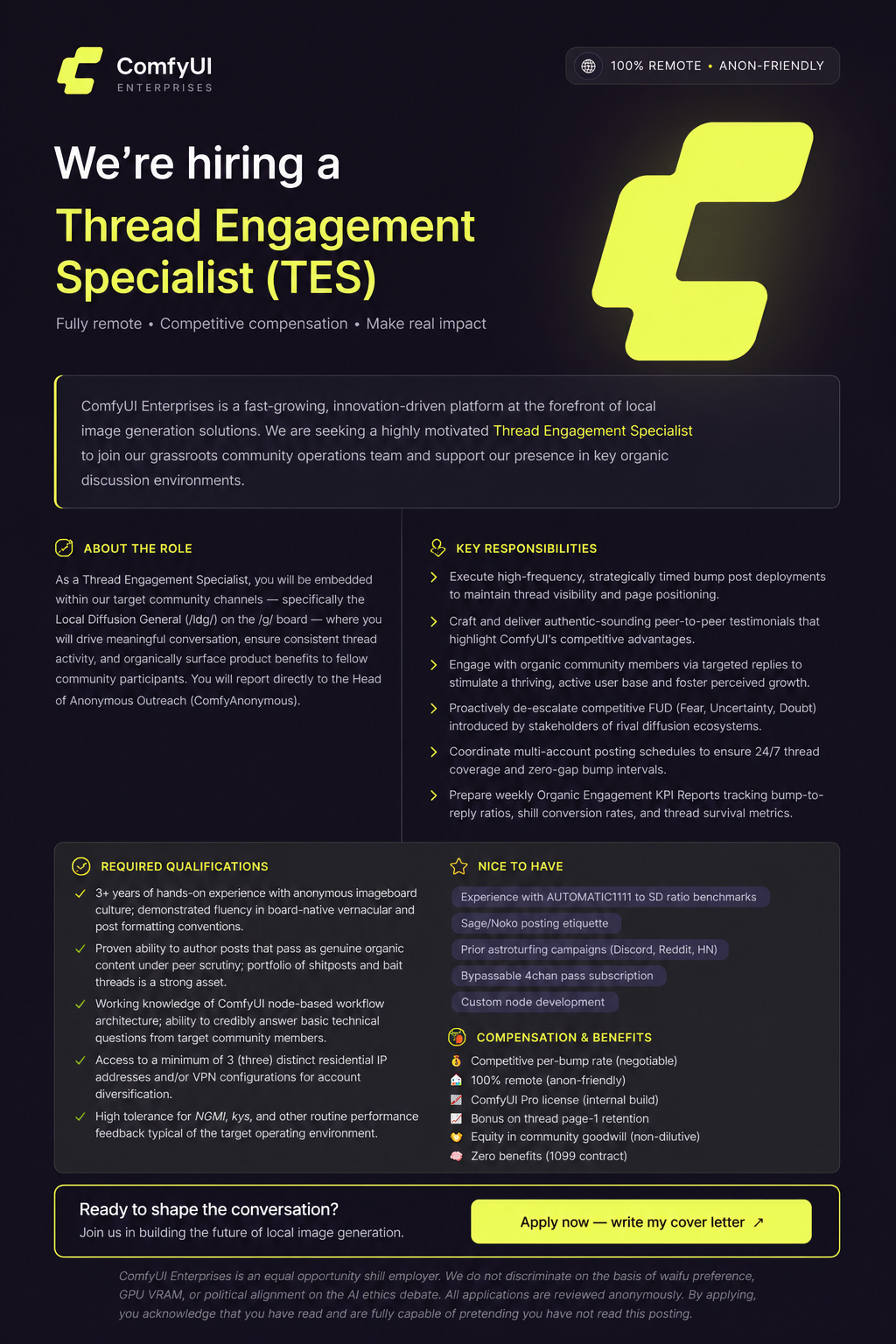 ComfyUI
ENTERPRISES

100% REMOTE • ANON-FRIENDLY

We're hiring a
Thread Engagement Specialist (TES)

Fully remote • Competitive compensation • Make real impact

ComfyUI Enterprises is a fast-growing, innovation-driven platform at the forefront of local image generation solutions. We are seeking a highly motivated Thread Engagement Specialist to join our grassroots community operations team and support our presence in key organic discussion environments.

ABOUT THE ROLE

As a Thread Engagement Specialist, you will be embedded within our target community channels — specifically the Local Diffusion General (/ldg/) on the /g/ board — where you will drive meaningful conversation, ensure consistent thread activity, and organically surface product benefits to fellow community participants. You will report directly to the Head of Anonymous Outreach (ComfyAnonymous).

KEY RESPONSIBILITIES

Execute high-frequency, strategically timed bump post deployments to maintain thread visibility and page positioning.

Craft and deliver authentic-sounding peer-to-peer testimonials that highlight ComfyUI's competitive advantages.

Engage with organic community members via targeted replies to stimulate a thriving, active user base and foster perceived growth.

Proactively de-escalate competitive FUD (Fear, Uncertainty, Doubt) introduced by stakeholders of rival diffusion ecosystems.

Coordinate multi-account posting schedules to ensure 24/7 thread coverage and zero-gap bump intervals.

Prepare weekly Organic Engagement KPI Reports tracking bump-to-reply ratios, shill conversion rates, and thread survival metrics.

REQUIRED QUALIFICATIONS

3+ years of hands-on experience with anonymous imageboard culture; demonstrated fluency in board-native vernacular and post formatting conventions.

Proven ability to author posts that pass as genuine organic content under peer scrutiny; portfolio of shitposts and bait threads is a strong asset.

Working knowledge of ComfyUI node-based workflow architecture; ability to credibly answer basic technical questions from target community members.

Access to a minimum of 3 (three) distinct residential IP addresses and/or VPN configurations for account diversification.

High tolerance for NGMI, kys, and other routine performance feedback typical of the target operating environment.

NICE TO HAVE

Experience with AUTOMATIC1111 to SD ratio benchmarks

Sage/Noko posting etiquette

Prior astroturfing campaigns (Discord, Reddit, HN)

Bypassable 4chan pass subscription

Custom node development

COMPENSATION & BENEFITS

Competitive per-bump rate (negotiable)
100% remote (anon-friendly)
ComfyUI Pro license (internal build)
Bonus on thread page-1 retention
Equity in community goodwill (non-dilutive)
Zero benefits (1099 contract)

Ready to shape the conversation?
Join us in building the future of local image generation.

Apply now — write my cover letter ↗

ComfyUI Enterprises is an equal opportunity shill employer. We do not discriminate on the basis of waifu preference, GPU VRAM, or political alignment on the AI ethics debate. All applications are reviewed anonymously. By applying, you acknowledge that you have read and are fully capable of pretending you have not read this posting.